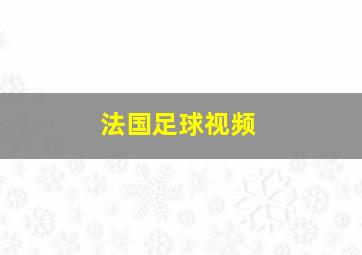 法国足球视频